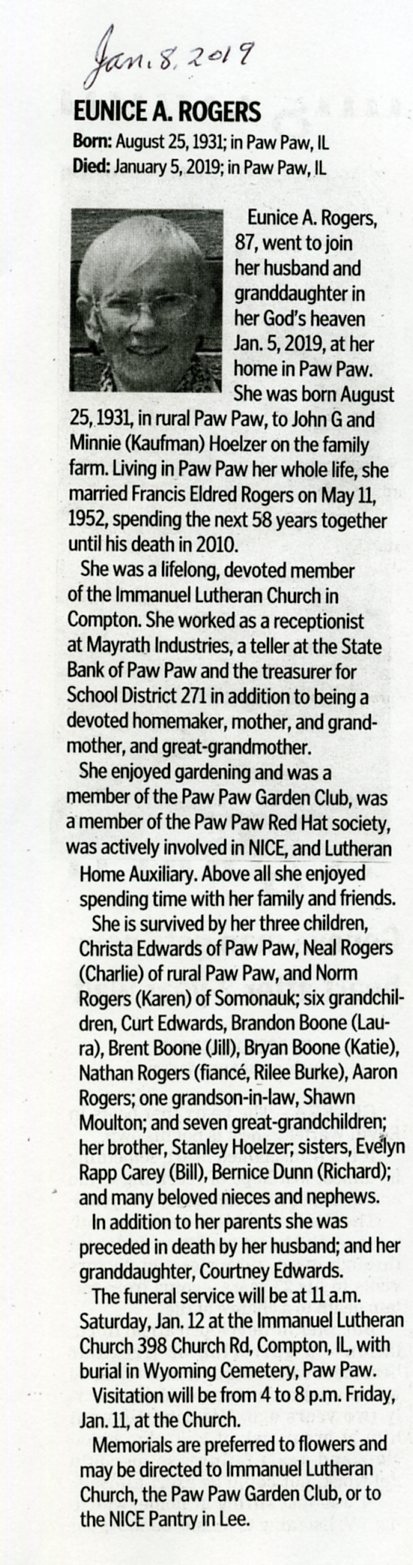 Jan. 8, 2019

EUNICE A. ROGERS

Born: August 25, 1931; in Paw Paw, IL
Died: January 5, 2019; in Paw Paw, IL

Eunice A. Rogers, 87, went to join her husband and granddaughter in her God's heaven Jan. 5, 2019, at her home in Paw Paw. She was born August 25, 1931, in rural Paw Paw, to John G and Minnie (Kaufman) Hoelzer on the family farm. Living in Paw Paw her whole life, she married Francis Eldred Rogers on May 11, 1952, spending the next 58 years together until his death in 2010.

She was a lifelong, devoted member of the Immanuel Lutheran Church in Compton. She worked as a receptionist at Mayrath Industries, a teller at the State Bank of Paw Paw and the treasurer for School District 271 in addition to being a devoted homemaker, mother, and grandmother, and great-grandmother.

She enjoyed gardening and was a member of the Paw Paw Garden Club, was a member of the Paw Paw Red Hat society, was actively involved in NICE, and Lutheran Home Auxiliary. Above all she enjoyed spending time with her family and friends.

She is survived by her three children, Christa Edwards of Paw Paw, Neal Rogers (Charlie) of rural Paw Paw, and Norm Rogers (Karen) of Somonauk; six grandchildren, Curt Edwards, Brandon Boone (Laura), Brent Boone (Jill), Bryan Boone (Katie), Nathan Rogers (fiancé, Rilee Burke), Aaron Rogers; one grandson-in-law, Shawn Moulton; and seven great-grandchildren; her brother, Stanley Hoelzer; sisters, Evelyn Rapp Carey (Bill), Bernice Dunn (Richard); and many beloved nieces and nephews.

In addition to her parents she was preceded in death by her husband; and her granddaughter, Courtney Edwards.

The funeral service will be at 11 a.m. Saturday, Jan. 12 at the Immanuel Lutheran Church 398 Church Rd, Compton, IL, with burial in Wyoming Cemetery, Paw Paw.

Visitation will be from 4 to 8 p.m. Friday, Jan. 11, at the Church.

Memorials are preferred to flowers and may be directed to Immanuel Lutheran Church, the Paw Paw Garden Club, or to the NICE Pantry in Lee.